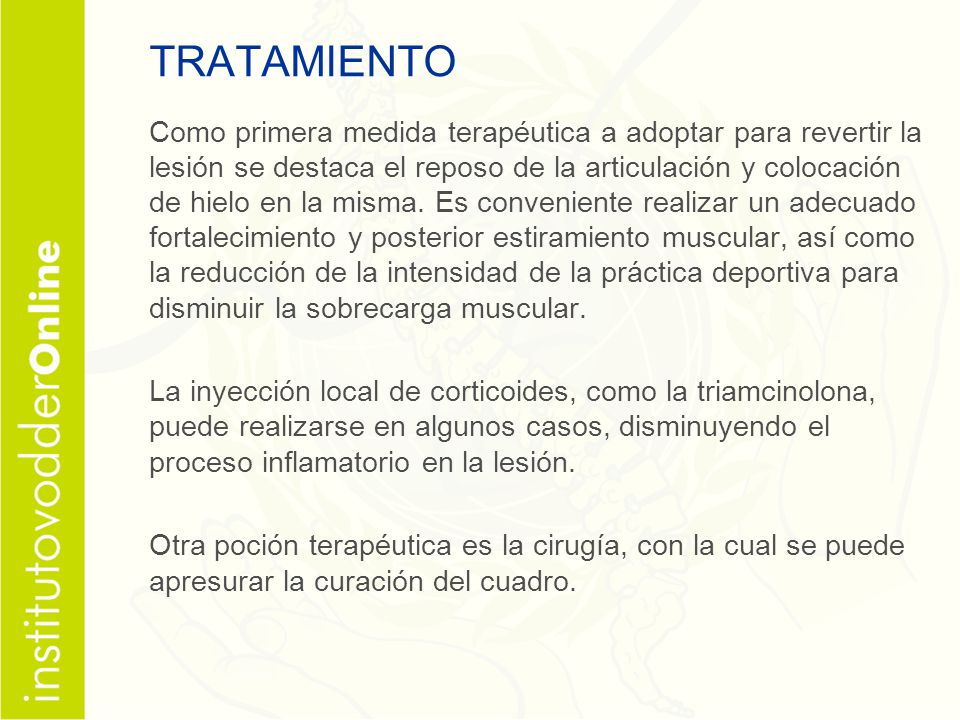 institutovodderOnline

TRATAMIENTO

Como primera medida terapéutica a adoptar para revertir la lesión se destaca el reposo de la articulación y colocación de hielo en la misma. Es conveniente realizar un adecuado fortalecimiento y posterior estiramiento muscular, así como la reducción de la intensidad de la práctica deportiva para disminuir la sobrecarga muscular.

La inyección local de corticoides, como la triamcinolona, puede realizarse en algunos casos, disminuyendo el proceso inflamatorio en la lesión.

Otra poción terapéutica es la cirugía, con la cual se puede apresurar la curación del cuadro.